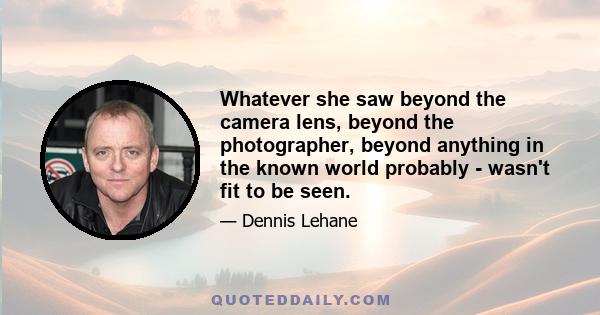 Whatever she saw beyond the camera lens, beyond the photographer, beyond anything in the known world probably - wasn't fit to be seen.

— Dennis Lehane

QUOTEDDAILY.COM